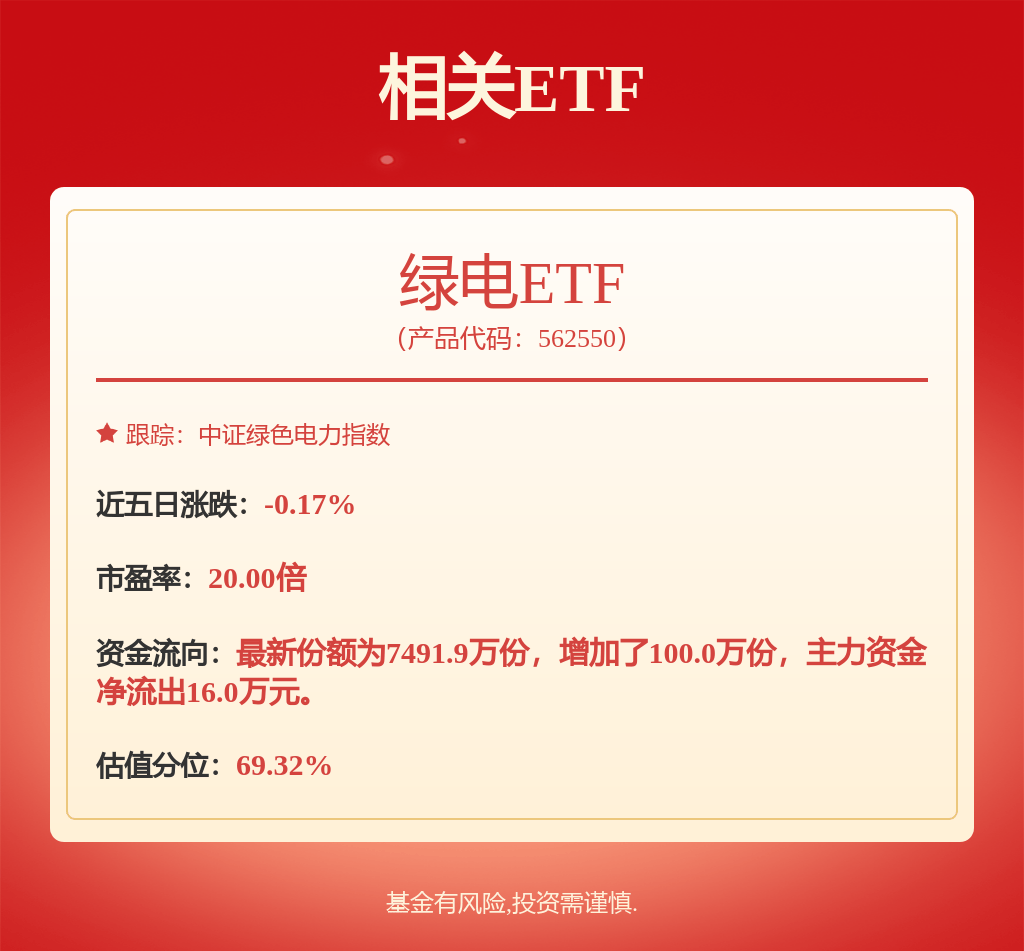 相关ETF

绿电ETF
（产品代码：562550）

跟踪：中证绿色电力指数

近五日涨跌：-0.17%

市盈率：20.00倍

资金流向：最新份额为7491.9万份，增加了100.0万份，主力资金净流出16.0万元。

估值分位：69.32%

基金有风险,投资需谨慎.